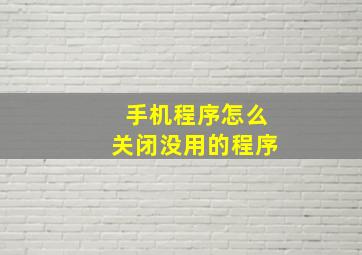 手机程序怎么
关闭没用的程序